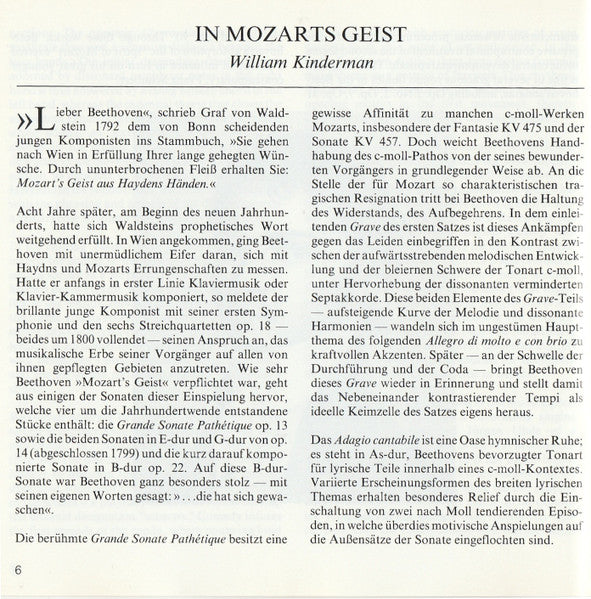 IN MOZARTS GEIST
William Kinderman

»Lieber Beethoven«, schrieb Graf von Waldstein 1792 dem von Bonn scheidenden jungen Komponisten ins Stammbuch, »Sie gehen nach Wien in Erfüllung Ihrer lange gehegten Wünsche. Durch ununterbrochenen Fleiß erhalten Sie: Mozart's Geist aus Haydens Händen.«

Acht Jahre später, am Beginn des neuen Jahrhunderts, hatte sich Waldsteins prophetisches Wort weitgehend erfüllt. In Wien angekommen, ging Beethoven mit unermüdlichem Eifer daran, sich mit Haydns und Mozarts Errungenschaften zu messen. Hatte er anfangs in erster Linie Klaviermusik oder Klavier-Kammermusik komponiert, so meldete der brillante junge Komponist mit seiner ersten Symphonie und den sechs Streichquartetten op. 18 — beides um 1800 vollendet — seinen Anspruch an, das musikalische Erbe seiner Vorgänger auf allen von ihnen gepflegten Gebieten anzutreten. Wie sehr Beethoven »Mozart's Geist« verpflichtet war, geht aus einigen der Sonaten dieser Einspielung hervor, welche vier um die Jahrhundertwende entstandene Stücke enthält: die Grande Sonate Pathétique op. 13 sowie die beiden Sonaten in E-dur und G-dur von op. 14 (abgeschlossen 1799) und die kurz darauf komponierte Sonate in B-dur op. 22. Auf diese B-dur-Sonate war Beethoven ganz besonders stolz — mit seinen eigenen Worten gesagt: »...die hat sich gewaschen«.

Die berühmte Grande Sonate Pathétique besitzt eine gewisse Affinität zu manchen c-moll-Werken Mozarts, insbesondere der Fantasie KV 475 und der Sonate KV 457. Doch weicht Beethovens Handhabung des c-moll-Pathos von der seines bewunderten Vorgängers in grundlegender Weise ab. An die Stelle der für Mozart so charakteristischen tragischen Resignation tritt bei Beethoven die Haltung des Widerstands, des Aufbegehrens. In dem einleitenden Grave des ersten Satzes ist dieses Ankämpfen gegen das Leiden einbegriffen in den Kontrast zwischen der aufwärtsstrebenden melodischen Entwicklung und der bleiernen Schwere der Tonart c-moll, unter Hervorhebung der dissonanten verminderten Septakkorde. Diese beiden Elemente des Grave-Teils — aufsteigende Kurve der Melodie und dissonante Harmonien — wandeln sich im ungestümen Hauptthema des folgenden Allegro di molto e con brio zu kraftvollen Akzenten. Später — an der Schwelle der Durchführung und der Coda — bringt Beethoven dieses Grave wieder in Erinnerung und stellt damit das Nebeneinander kontrastierender Tempi als ideelle Keimzelle des Satzes eigens heraus.

Das Adagio cantabile ist eine Oase hymnischer Ruhe; es steht in As-dur, Beethovens bevorzugter Tonart für lyrische Teile innerhalb eines c-moll-Kontextes. Variierte Erscheinungsformen des breiten lyrischen Themas erhalten besonderes Relief durch die Einschaltung von zwei nach Moll tendierenden Episoden, in welche überdies motivische Anspielungen auf die Außensätze der Sonate eingeflochten sind.

6